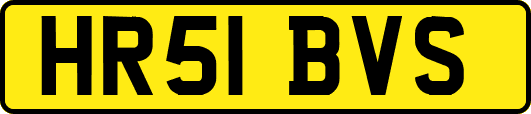 HR51 BVS